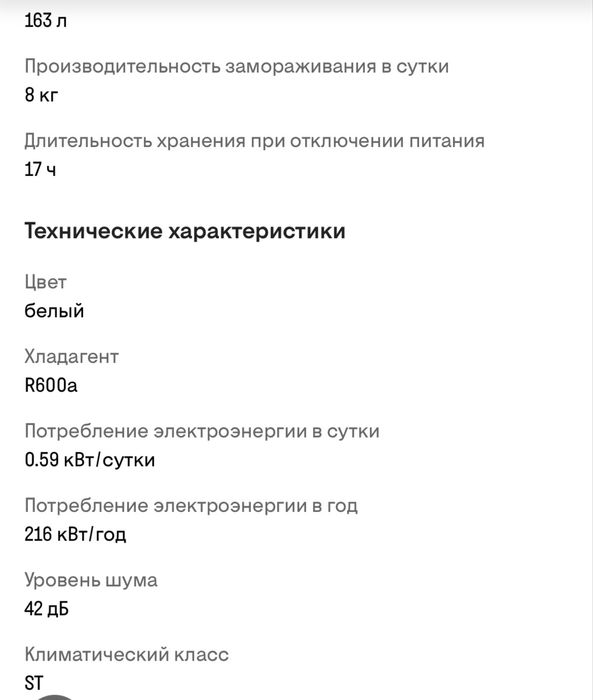 163 л

Производительность замораживания в сутки
8 кг

Длительность хранения при отключении питания
17 ч

Технические характеристики

Цвет
белый

Хладагент
R600a

Потребление электроэнергии в сутки
0.59 кВт/сутки

Потребление электроэнергии в год
216 кВт/год

Уровень шума
42 дБ

Климатический класс
ST